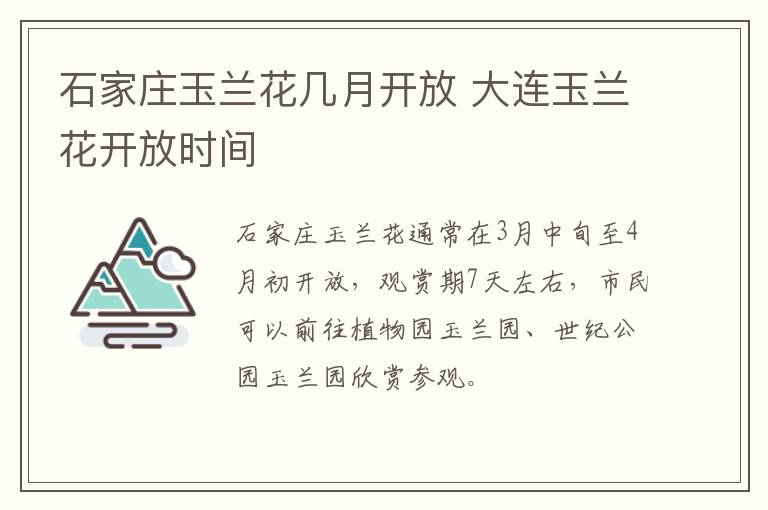 石家庄玉兰花几月开放 大连玉兰花开放时间

石家庄玉兰花通常在3月中旬至4月初开放，观赏期7天左右，市民可以前往植物园玉兰园、世纪公园玉兰园欣赏参观。